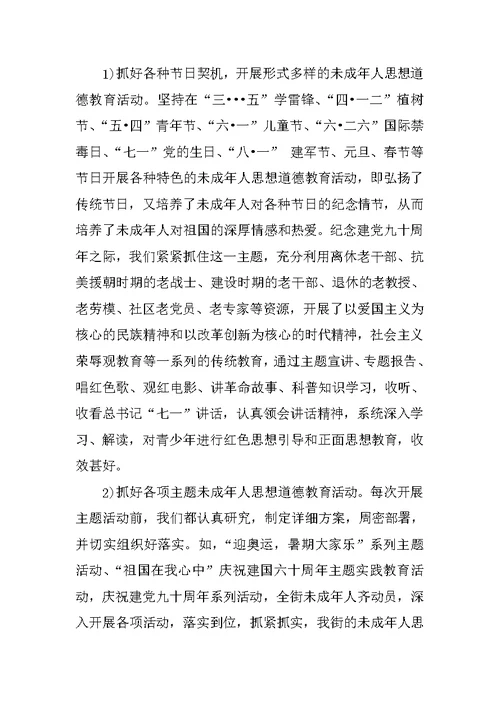 1)抓好各种节日契机，开展形式多样的未成年人思想道德教育活动。坚持在“三•••五”学雷锋、“四•一二”植树节、“五•四”青年节、“六•一”儿童节、“六•二六”国际禁毒日、“七一”党的生日、“八•一” 建军节、元旦、春节等节日开展各种特色的未成年人思想道德教育活动，即弘扬了传统节日，又培养了未成年人对各种节日的纪念情节，从而培养了未成年人对祖国的深厚情感和热爱。纪念建党九十周年之际，我们紧紧抓住这一主题，充分利用离休老干部、抗美援朝时期的老战士、建设时期的老干部、退休的老教授、老劳模、社区老党员、老专家等资源，开展了以爱国主义为核心的民族精神和以改革创新为核心的时代精神，社会主义荣辱观教育等一系列的传统教育，通过主题宣讲、专题报告、唱红色歌、观红电影、讲革命故事、科普知识学习，收听、收看总书记“七一”讲话，认真领会讲话精神，系统深入学习、解读，对青少年进行红色思想引导和正面思想教育，收效甚好。

2)抓好各项主题未成年人思想道德教育活动。每次开展主题活动前，我们都认真研究，制定详细方案，周密部署，并切实组织好落实。如，“迎奥运，暑期大家乐”系列主题活动、“祖国在我心中”庆祝建国六十周年主题实践教育活动，庆祝建党九十周年系列活动，全街未成年人齐动员，深入开展各项活动，落实到位，抓紧抓实，我街的未成年人思